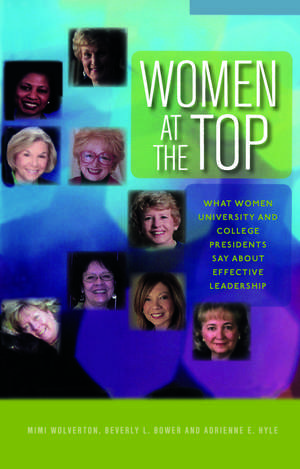 WOMEN AT THE TOP

WHAT WOMEN UNIVERSITY AND COLLEGE PRESIDENTS SAY ABOUT EFFECTIVE LEADERSHIP

MIMI WOLVERTON, BEVERLY L. BOWER AND ADRIENNE E. HYLE